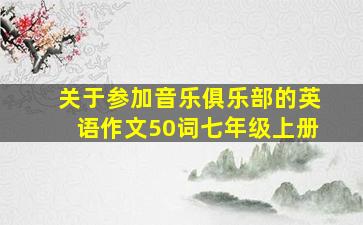 关于参加音乐俱乐部的英语作文50词七年级上册